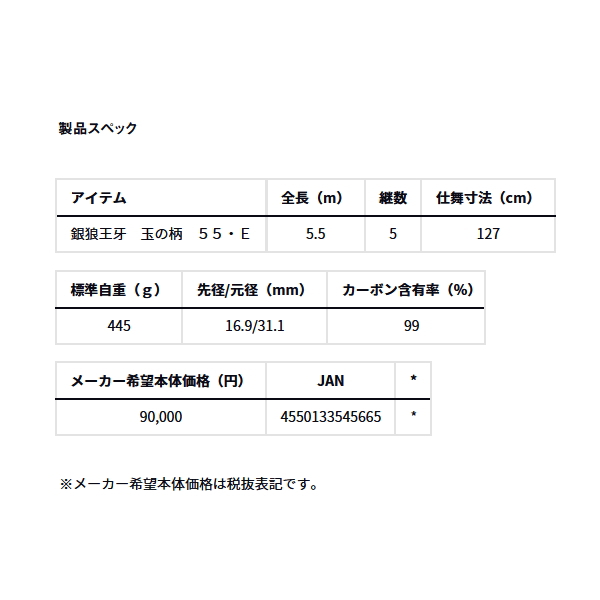 製品スペック

| アイテム | 全長（m） | 継数 | 仕舞寸法（cm） |
|---|---|---|---|
| 銀狼王牙　玉の柄　５５・Ｅ | 5.5 | 5 | 127 |

| 標準自重（g） | 先径/元径（mm） | カーボン含有率（%） |
|---|---|---|
| 445 | 16.9/31.1 | 99 |

| メーカー希望本体価格（円） | JAN | * |
|---|---|---|
| 90,000 | 4550133545665 | * |

※メーカー希望本体価格は税抜表記です。